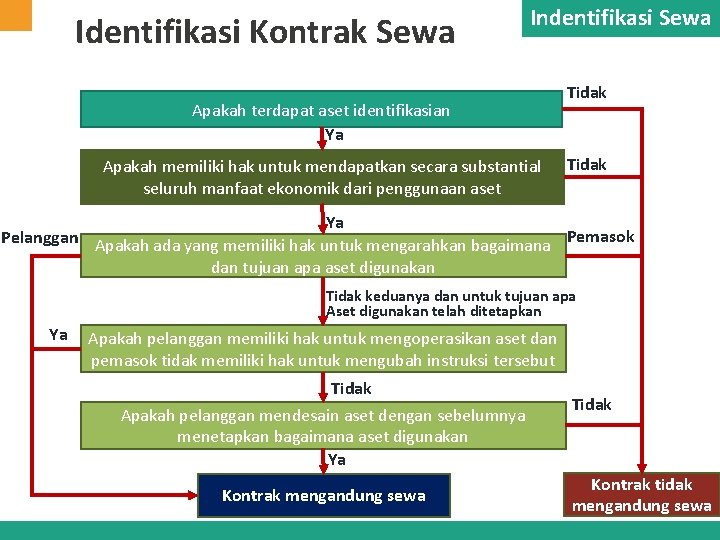 Identifikasi Kontrak Sewa

Indentifikasi Sewa

Apakah terdapat aset identifikasian

Tidak

Ya

Apakah memiliki hak untuk mendapatkan secara substantial seluruh manfaat ekonomik dari penggunaan aset

Tidak

Ya

Pelanggan

Apakah ada yang memiliki hak untuk mengarahkan bagaimana dan tujuan apa aset digunakan

Pemasok

Tidak keduanya dan untuk tujuan apa Aset digunakan telah ditetapkan

Ya

Apakah pelanggan memiliki hak untuk mengoperasikan aset dan pemasok tidak memiliki hak untuk mengubah instruksi tersebut

Tidak

Apakah pelanggan mendesain aset dengan sebelumnya menetapkan bagaimana aset digunakan

Tidak

Ya

Kontrak mengandung sewa

Kontrak tidak mengandung sewa